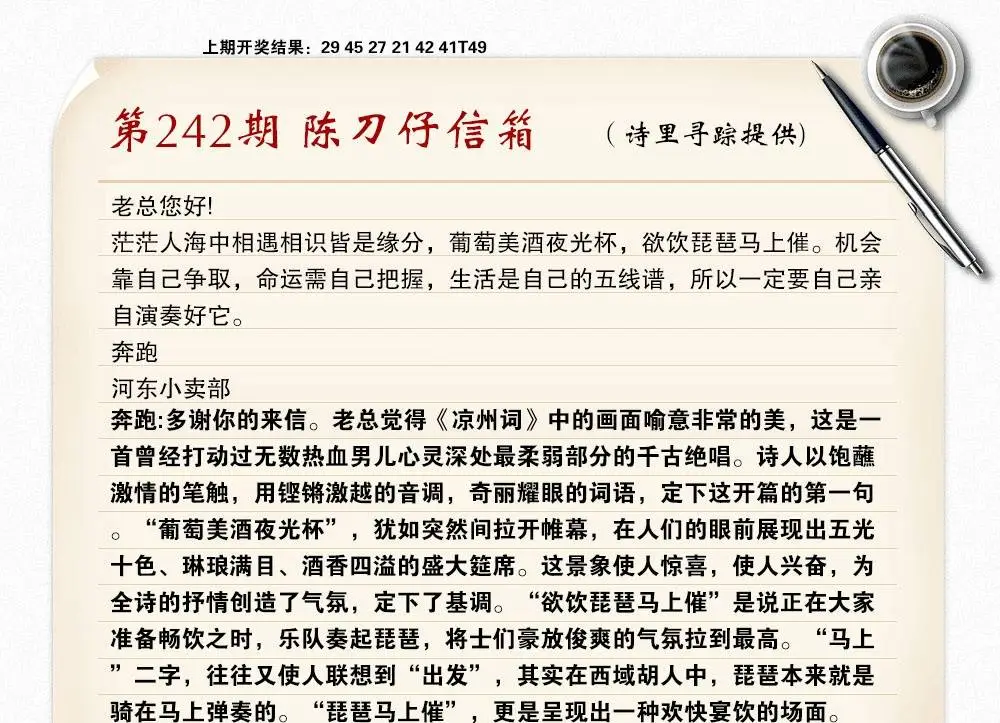 上期开奖结果：29 45 27 21 42 41T49

第242期 陈刀仔信箱 （诗里寻踪提供）

老总您好!
茫茫人海中相遇相识皆是缘分，葡萄美酒夜光杯，欲饮琵琶马上催。机会靠自己争取，命运需自己把握，生活是自己的五线谱，所以一定要自己亲自演奏好它。
奔跑
河东小卖部

奔跑:多谢你的来信。老总觉得《凉州词》中的画面喻意非常的美，这是一首曾经打动过无数热血男儿心灵深处最柔弱部分的千古绝唱。诗人以饱蘸激情的笔触，用铿锵激越的音调，奇丽耀眼的词语，定下这开篇的第一句。“葡萄美酒夜光杯”，犹如突然间拉开帷幕，在人们的眼前展现出五光十色、琳琅满目、酒香四溢的盛大筵席。这景象使人惊喜，使人兴奋，为全诗的抒情创造了气氛，定下了基调。“欲饮琵琶马上催”是说正在大家准备畅饮之时，乐队奏起琵琶，将士们豪放俊爽的气氛拉到最高。“马上”二字，往往又使人联想到“出发”，其实在西域胡人中，琵琶本来就是骑在马上弹奏的。“琵琶马上催”，更是呈现出一种欢快宴饮的场面。